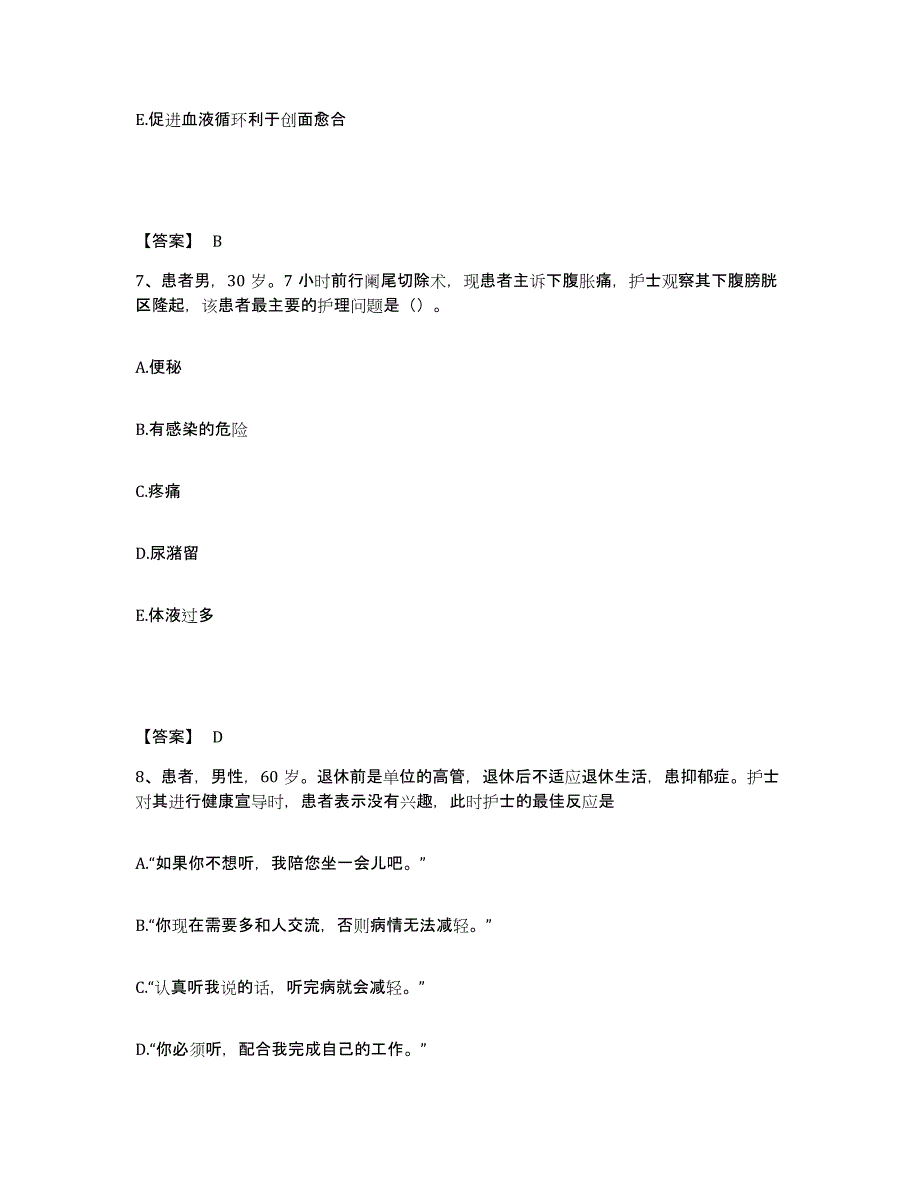 E.促进血液循环利于创面愈合

【答案】 B

7、患者男，30 岁。7 小时前行阑尾切除术，现患者主诉下腹胀痛，护士观察其下腹膀胱区隆起，该患者最主要的护理问题是（）。

A.便秘

B.有感染的危险

C.疼痛

D.尿潴留

E.体液过多

【答案】 D

8、患者，男性，60 岁。退休前是单位的高管，退休后不适应退休生活，患抑郁症。护士对其进行健康宣导时，患者表示没有兴趣，此时护士的最佳反应是

A.“如果你不想听，我陪您坐一会儿吧。”

B.“你现在需要多和人交流，否则病情无法减轻。”

C.“认真听我说的话，听完病就会减轻。”

D.“你必须听，配合我完成自己的工作。”